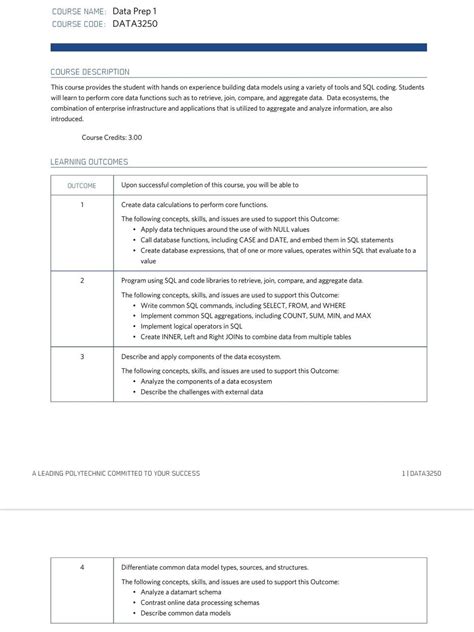 COURSE NAME: Data Prep 1
COURSE CODE: DATA3250

COURSE DESCRIPTION

This course provides the student with hands on experience building data models using a variety of tools and SQL coding. Students will learn to perform core data functions such as to retrieve, join, compare, and aggregate data. Data ecosystems, the combination of enterprise infrastructure and applications that is utilized to aggregate and analyze information, are also introduced.

Course Credits: 3.00

LEARNING OUTCOMES

| OUTCOME | Upon successful completion of this course, you will be able to |
|---|---|
| 1 | Create data calculations to perform core functions. The following concepts, skills, and issues are used to support this Outcome: • Apply data techniques around the use of with NULL values • Call database functions, including CASE and DATE, and embed them in SQL statements • Create database expressions, that of one or more values, operates within SQL that evaluate to a value |
| 2 | Program using SQL and code libraries to retrieve, join, compare, and aggregate data. The following concepts, skills, and issues are used to support this Outcome: • Write common SQL commands, including SELECT, FROM, and WHERE • Implement common SQL aggregations, including COUNT, SUM, MIN, and MAX • Implement logical operators in SQL • Create INNER, Left and Right JOINs to combine data from multiple tables |
| 3 | Describe and apply components of the data ecosystem. The following concepts, skills, and issues are used to support this Outcome: • Analyze the components of a data ecosystem • Describe the challenges with external data |

A LEADING POLYTECHNIC COMMITTED TO YOUR SUCCESS

1 | DATA3250

| 4 | Differentiate common data model types, sources, and structures. The following concepts, skills, and issues are used to support this Outcome: • Analyze a datamart schema • Contrast online data processing schemas • Describe common data models |
|---|---|